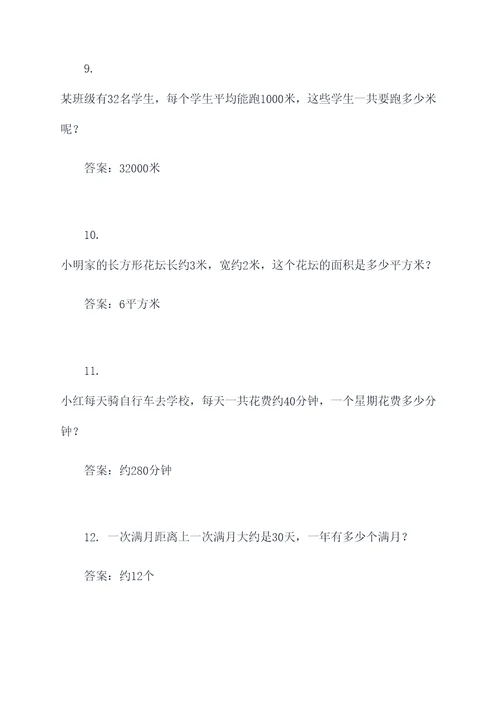 9.

某班级有32名学生，每个学生平均能跑1000米，这些学生一共要跑多少米呢？

答案：32000米

10.

小明家的长方形花坛长约3米，宽约2米，这个花坛的面积是多少平方米？

答案：6平方米

11.

小红每天骑自行车去学校，每天一共花费约40分钟，一个星期花费多少分钟？

答案：约280分钟

12. 一次满月距离上一次满月大约是30天，一年有多少个满月？

答案：约12个